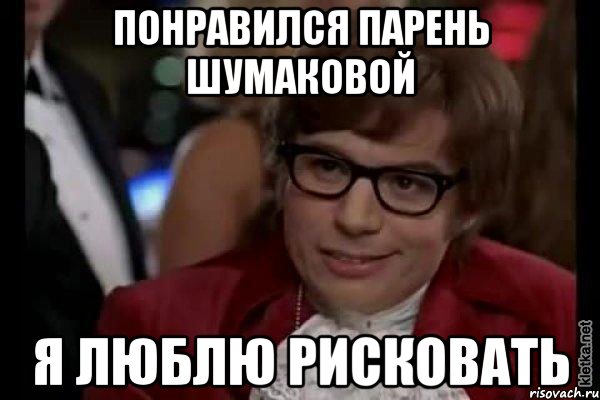 ПОНРАВИЛСЯ ПАРЕНЬ ШУМАКОВОЙ

Я ЛЮБЛЮ РИСКОВАТЬ

kletka.net
risovach.ru